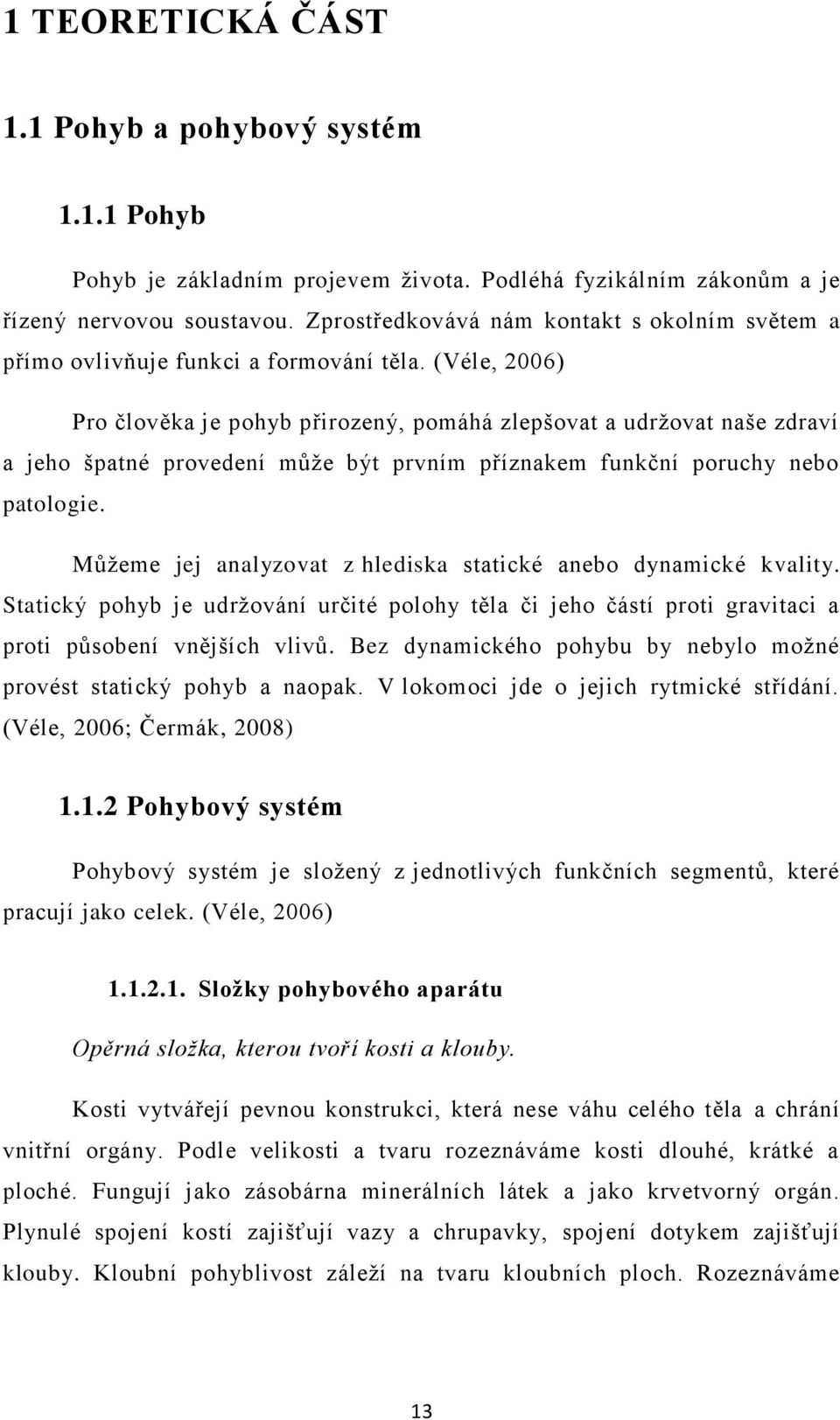 1 TEORETICKÁ ČÁST

1.1 Pohyb a pohybový systém

1.1.1 Pohyb

Pohyb je základním projevem života. Podléhá fyzikálním zákonům a je řízený nervovou soustavou. Zprostředkovává nám kontakt s okolním světem a přímo ovlivňuje funkci a formování těla. (Véle, 2006)

Pro člověka je pohyb přirozený, pomáhá zlepšovat a udržovat naše zdraví a jeho špatné provedení může být prvním příznakem funkční poruchy nebo patologie.

Můžeme jej analyzovat z hlediska statické anebo dynamické kvality. Statický pohyb je udržování určité polohy těla či jeho částí proti gravitaci a proti působení vnějších vlivů. Bez dynamického pohybu by nebylo možné provést statický pohyb a naopak. V lokomoci jde o jejich rytmické střídání. (Véle, 2006; Čermák, 2008)

1.1.2 Pohybový systém

Pohybový systém je složený z jednotlivých funkčních segmentů, které pracují jako celek. (Véle, 2006)

1.1.2.1. Složky pohybového aparátu

Opěrná složka, kterou tvoří kosti a klouby.

Kosti vytvářejí pevnou konstrukci, která nese váhu celého těla a chrání vnitřní orgány. Podle velikosti a tvaru rozeznáváme kosti dlouhé, krátké a ploché. Fungují jako zásobárna minerálních látek a jako krvetvorný orgán. Plynulé spojení kostí zajišťují vazy a chrupavky, spojení dotykem zajišťují klouby. Kloubní pohyblivost záleží na tvaru kloubních ploch. Rozeznáváme

13